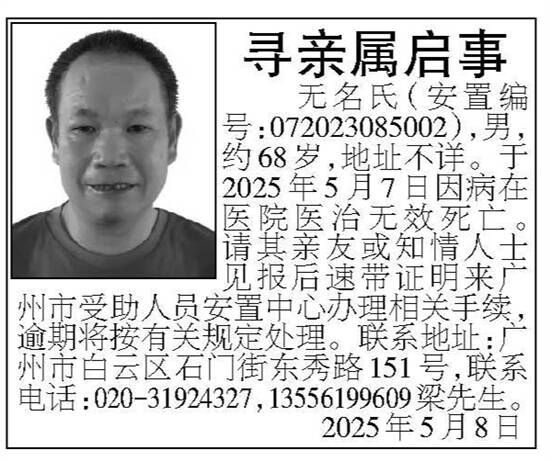 寻亲属启事

无名氏（安置编号:072023085002），男，约68岁，地址不详。于2025年5月7日因病在医院医治无效死亡。请其亲友或知情人士见报后速带证明来广州市受助人员安置中心办理相关手续，逾期将按有关规定处理。联系地址:广州市白云区石门街东秀路151号，联系电话:020-31924327，13556199609梁先生。

2025年5月8日